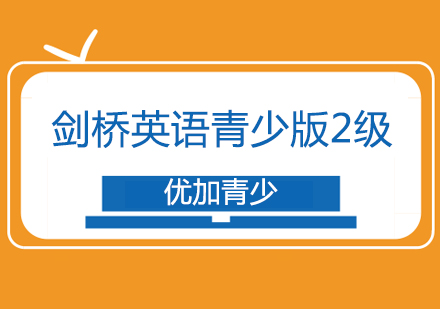 剑桥英语青少版2级

优加青少